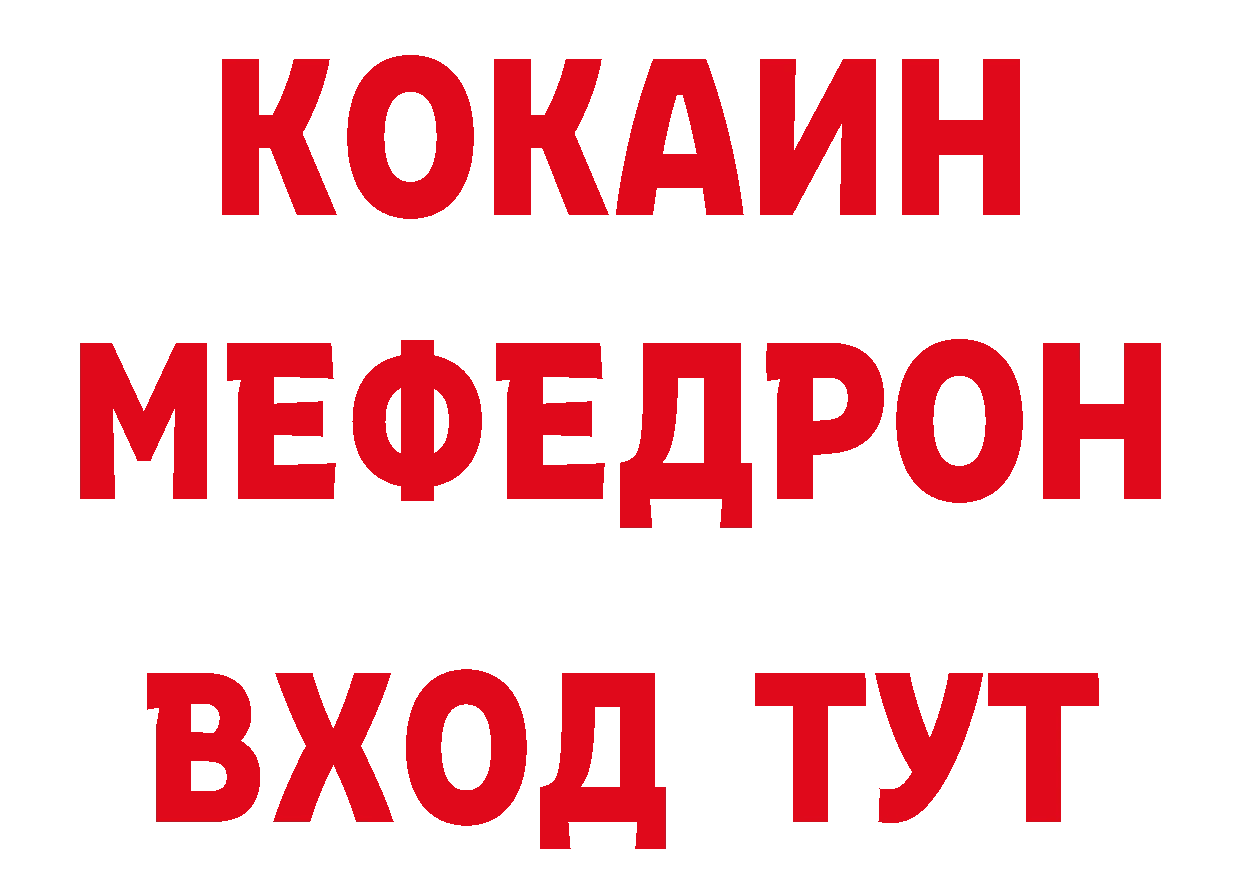 КОКАИН
МЕФЕДРОН
ВХОД ТУТ